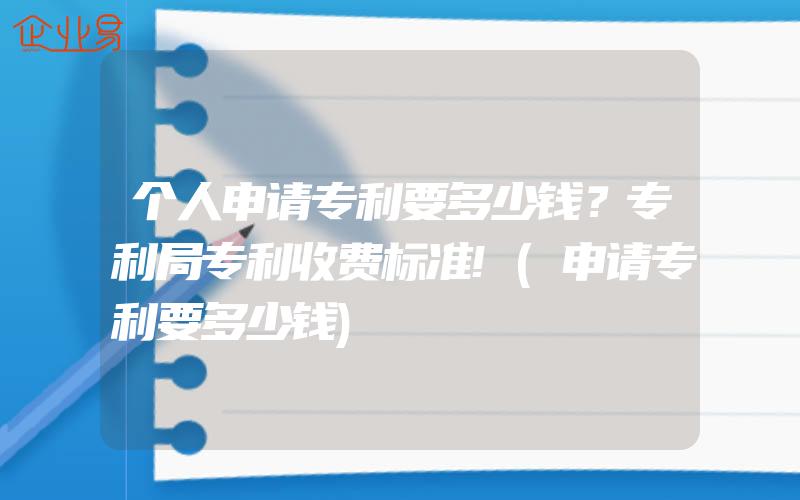 企业易

个人申请专利要多少钱？专利局专利收费标准!（申请专利要多少钱)